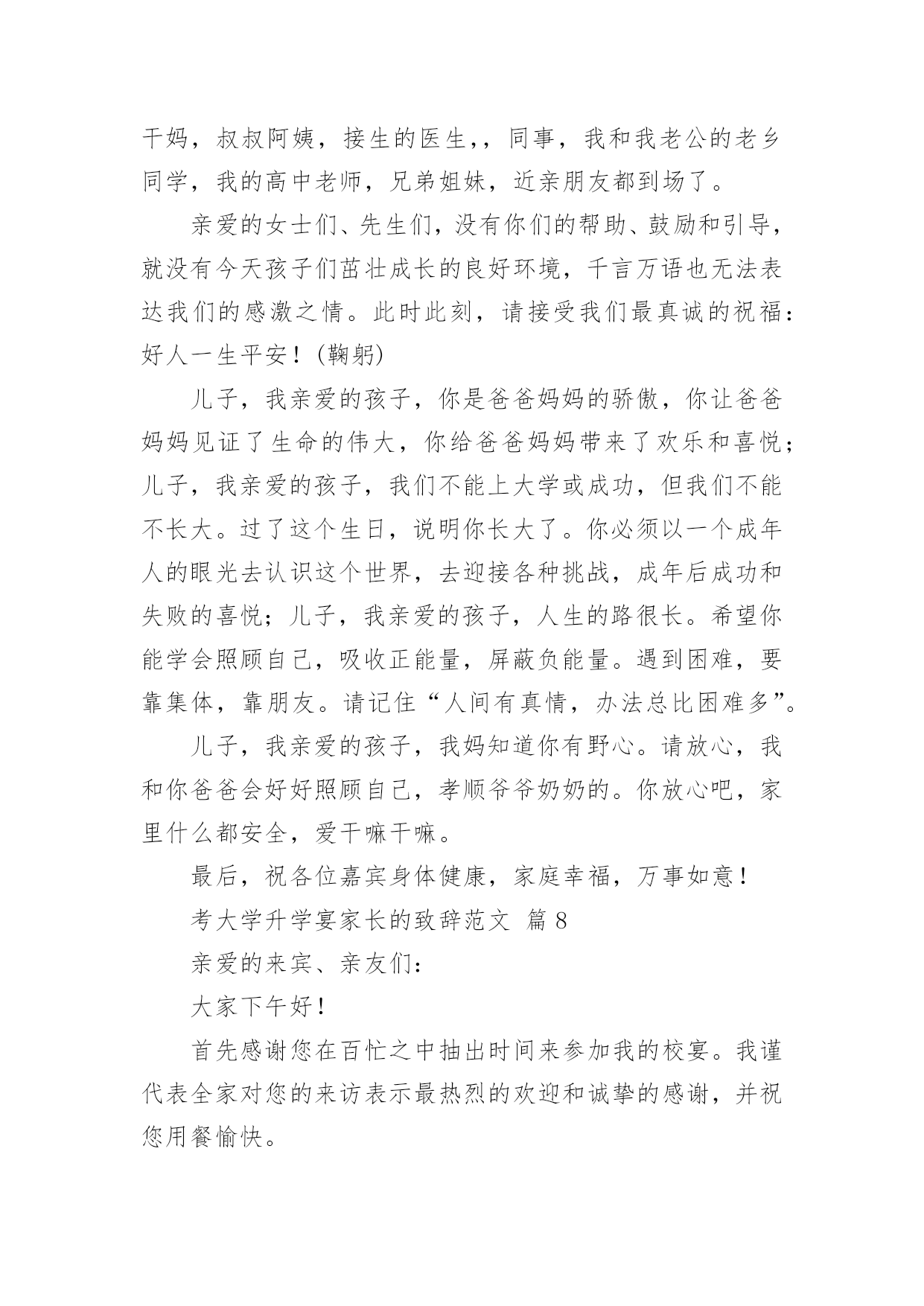 干妈，叔叔阿姨，接生的医生，，同事，我和我老公的老乡同学，我的高中老师，兄弟姐妹，近亲朋友都到场了。

亲爱的女士们、先生们，没有你们的帮助、鼓励和引导，就没有今天孩子们茁壮成长的良好环境，千言万语也无法表达我们的感激之情。此时此刻，请接受我们最真诚的祝福：好人一生平安！(鞠躬)

儿子，我亲爱的孩子，你是爸爸妈妈的骄傲，你让爸爸妈妈见证了生命的伟大，你给爸爸妈妈带来了欢乐和喜悦；儿子，我亲爱的孩子，我们不能上大学或成功，但我们不能不长大。过了这个生日，说明你长大了。你必须以一个成年人的眼光去认识这个世界，去迎接各种挑战，成年后成功和失败的喜悦；儿子，我亲爱的孩子，人生的路很长。希望你能学会照顾自己，吸收正能量，屏蔽负能量。遇到困难，要靠集体，靠朋友。请记住“人间有真情，办法总比困难多”。

儿子，我亲爱的孩子，我妈知道你有野心。请放心，我和你爸爸会好好照顾自己，孝顺爷爷奶奶的。你放心吧，家里什么都安全，爱干嘛干嘛。

最后，祝各位嘉宾身体健康，家庭幸福，万事如意！

考大学升学宴家长的致辞范文 篇8

亲爱的来宾、亲友们：

大家下午好！

首先感谢您在百忙之中抽出时间来参加我的校宴。我谨代表全家对您的来访表示最热烈的欢迎和诚挚的感谢，并祝您用餐愉快。